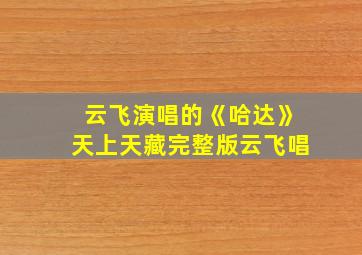 云飞演唱的《哈达》
天上天藏完整版云飞唱